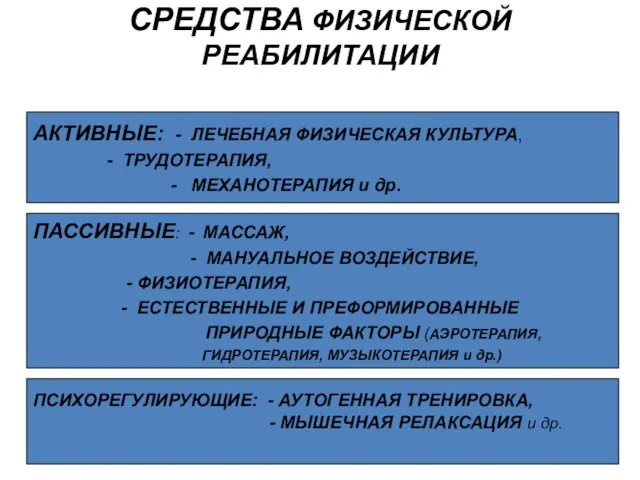 СРЕДСТВА ФИЗИЧЕСКОЙ РЕАБИЛИТАЦИИ

АКТИВНЫЕ: - ЛЕЧЕБНАЯ ФИЗИЧЕСКАЯ КУЛЬТУРА,
- ТРУДОТЕРАПИЯ,
- МЕХАНОТЕРАПИЯ и др.

ПАССИВНЫЕ: - МАССАЖ,
- МАНУАЛЬНОЕ ВОЗДЕЙСТВИЕ,
- ФИЗИОТЕРАПИЯ,
- ЕСТЕСТВЕННЫЕ И ПРЕФОРМИРОВАННЫЕ ПРИРОДНЫЕ ФАКТОРЫ (АЭРОТЕРАПИЯ, ГИДРОТЕРАПИЯ, МУЗЫКОТЕРАПИЯ и др.)

ПСИХОРЕГУЛИРУЮЩИЕ: - АУТОГЕННАЯ ТРЕНИРОВКА,
- МЫШЕЧНАЯ РЕЛАКСАЦИЯ и др.